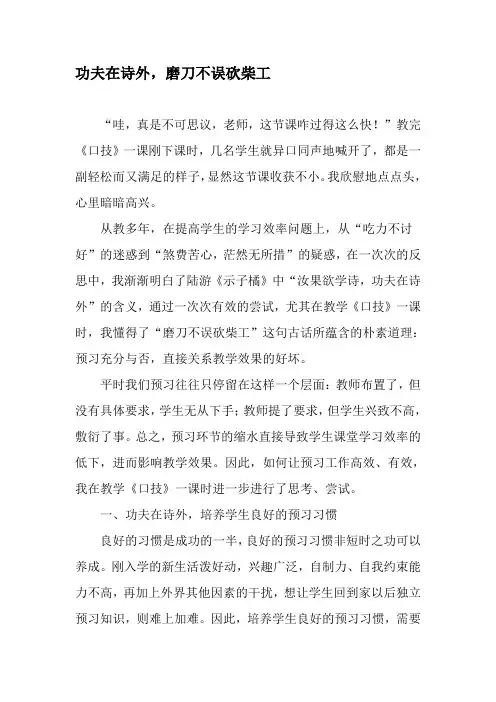 功夫在诗外，磨刀不误砍柴工

“哇，真是不可思议，老师，这节课咋过得这么快！”教完《口技》一课刚下课时，几名学生就异口同声地喊开了，都是一副轻松而又满足的样子，显然这节课收获不小。我欣慰地点点头，心里暗暗高兴。

从教多年，在提高学生的学习效率问题上，从“吃力不讨好”的迷惑到“煞费苦心，茫然无所措”的疑惑，在一次次的反思中，我渐渐明白了陆游《示子橘》中“汝果欲学诗，功夫在诗外”的含义，通过一次次有效的尝试，尤其在教学《口技》一课时，我懂得了“磨刀不误砍柴工”这句古话所蕴含的朴素道理：预习充分与否，直接关系教学效果的好坏。

平时我们预习往往只停留在这样一个层面：教师布置了，但没有具体要求，学生无从下手；教师提了要求，但学生兴致不高，敷衍了事。总之，预习环节的缩水直接导致学生课堂学习效率的低下，进而影响教学效果。因此，如何让预习工作高效、有效，我在教学《口技》一课时进一步进行了思考、尝试。

一、功夫在诗外，培养学生良好的预习习惯

良好的习惯是成功的一半，良好的预习习惯非短时之功可以养成。刚入学的新生活泼好动，兴趣广泛，自制力、自我约束能力不高，再加上外界其他因素的干扰，想让学生回到家以后独立预习知识，则难上加难。因此，培养学生良好的预习习惯，需要